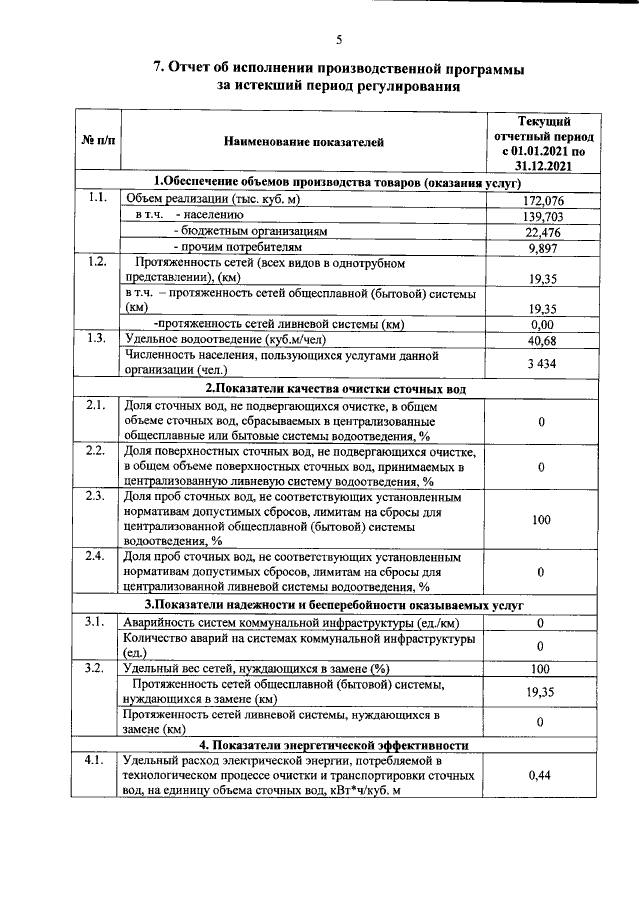 5

7. Отчет об исполнении производственной программы за истекший период регулирования

| № п/п | Наименование показателей | Текущий отчетный период с 01.01.2021 по 31.12.2021 |
|---|---|---|
| 1.Обеспечение объемов производства товаров (оказания услуг) | | |
| 1.1. | Объем реализации (тыс. куб. м) | 172,076 |
| | в т.ч. - населению | 139,703 |
| | - бюджетным организациям | 22,476 |
| | - прочим потребителям | 9,897 |
| 1.2. | Протяженность сетей (всех видов в однотрубном представлении), (км) | 19,35 |
| | в т.ч. – протяженность сетей общесплавной (бытовой) системы (км) | 19,35 |
| | -протяженность сетей ливневой системы (км) | 0,00 |
| 1.3. | Удельное водоотведение (куб.м/чел) | 40,68 |
| | Численность населения, пользующихся услугами данной организации (чел.) | 3 434 |
| 2.Показатели качества очистки сточных вод | | |
| 2.1. | Доля сточных вод, не подвергающихся очистке, в общем объеме сточных вод, сбрасываемых в централизованные общесплавные или бытовые системы водоотведения, % | 0 |
| 2.2. | Доля поверхностных сточных вод, не подвергающихся очистке, в общем объеме поверхностных сточных вод, принимаемых в централизованную ливневую систему водоотведения, % | 0 |
| 2.3. | Доля проб сточных вод, не соответствующих установленным нормативам допустимых сбросов, лимитам на сбросы для централизованной общесплавной (бытовой) системы водоотведения, % | 100 |
| 2.4. | Доля проб сточных вод, не соответствующих установленным нормативам допустимых сбросов, лимитам на сбросы для централизованной ливневой системы водоотведения, % | 0 |
| 3.Показатели надежности и бесперебойности оказываемых услуг | | |
| 3.1. | Аварийность систем коммунальной инфраструктуры (ед./км) | 0 |
| | Количество аварий на системах коммунальной инфраструктуры (ед.) | 0 |
| 3.2. | Удельный вес сетей, нуждающихся в замене (%) | 100 |
| | Протяженность сетей общесплавной (бытовой) системы, нуждающихся в замене (км) | 19,35 |
| | Протяженность сетей ливневой системы, нуждающихся в замене (км) | 0 |
| 4. Показатели энергетической эффективности | | |
| 4.1. | Удельный расход электрической энергии, потребляемой в технологическом процессе очистки и транспортировки сточных вод, на единицу объема сточных вод, кВт*ч/куб. м | 0,44 |